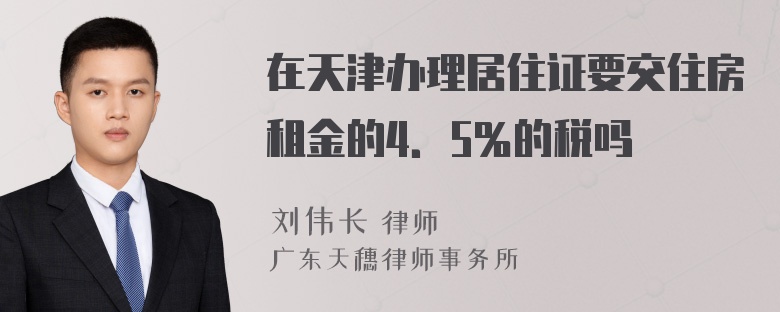 在天津办理居住证要交住房租金的4．5%的税吗

刘伟长 律师
广东天穗律师事务所